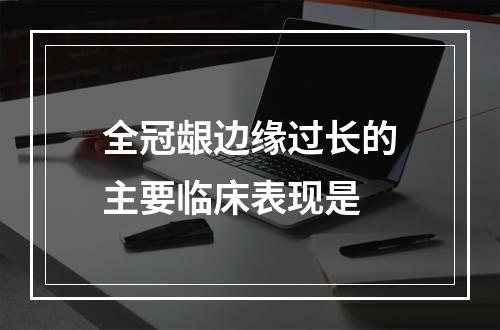 全冠龈边缘过长的主要临床表现是